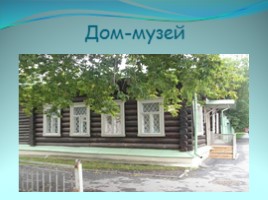 Дом-музей